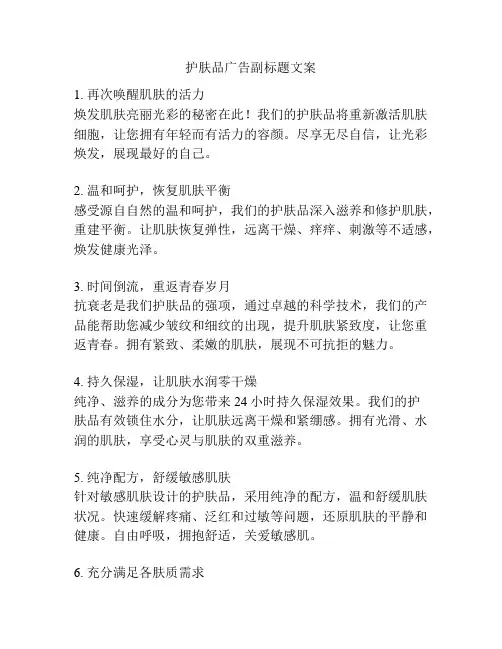 护肤品广告副标题文案

1. 再次唤醒肌肤的活力
焕发肌肤亮丽光彩的秘密在此！我们的护肤品将重新激活肌肤细胞，让您拥有年轻而有活力的容颜。尽享无尽自信，让光彩焕发，展现最好的自己。

2. 温和呵护，恢复肌肤平衡
感受源自自然的温和呵护，我们的护肤品深入滋养和修护肌肤，重建平衡。让肌肤恢复弹性，远离干燥、痒痒、刺激等不适感，焕发健康光泽。

3. 时间倒流，重返青春岁月
抗衰老是我们护肤品的强项，通过卓越的科学技术，我们的产品能帮助您减少皱纹和细纹的出现，提升肌肤紧致度，让您重返青春。拥有紧致、柔嫩的肌肤，展现不可抗拒的魅力。

4. 持久保湿，让肌肤水润零干燥
纯净、滋养的成分为您带来 24 小时持久保湿效果。我们的护肤品有效锁住水分，让肌肤远离干燥和紧绷感。拥有光滑、水润的肌肤，享受心灵与肌肤的双重滋养。

5. 纯净配方，舒缓敏感肌肤
针对敏感肌肤设计的护肤品，采用纯净的配方，温和舒缓肌肤状况。快速缓解疼痛、泛红和过敏等问题，还原肌肤的平静和健康。自由呼吸，拥抱舒适，关爱敏感肌。

6. 充分满足各肤质需求